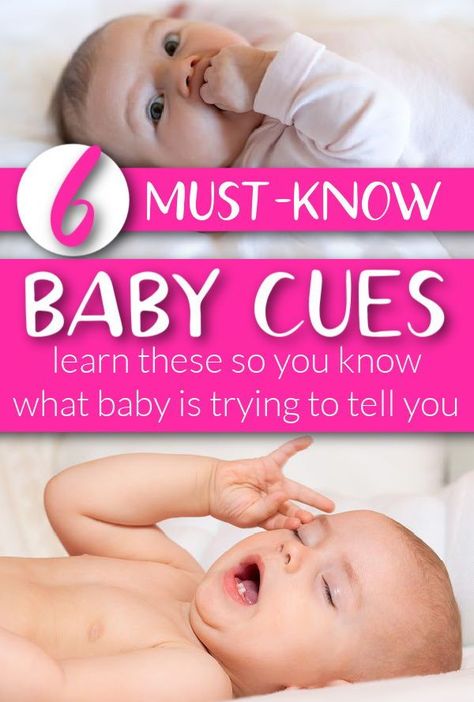 6 MUST-KNOW

BABY CUES

learn these so you know what baby is trying to tell you